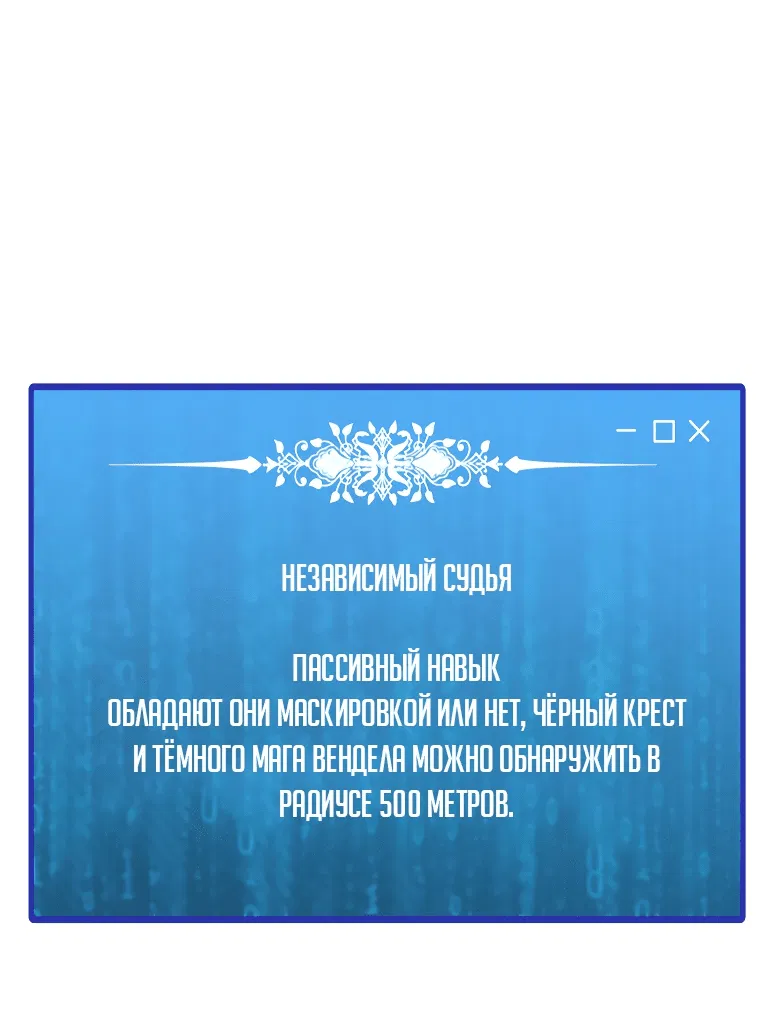 НЕЗАВИСИМЫЙ СУДЬЯ

ПАССИВНЫЙ НАВЫК
ОБЛАДАЮТ ОНИ МАСКИРОВКОЙ ИЛИ НЕТ, ЧЁРНЫЙ КРЕСТ И ТЁМНОГО МАГА ВЕНДЕЛА МОЖНО ОБНАРУЖИТЬ В РАДИУСЕ 500 МЕТРОВ.